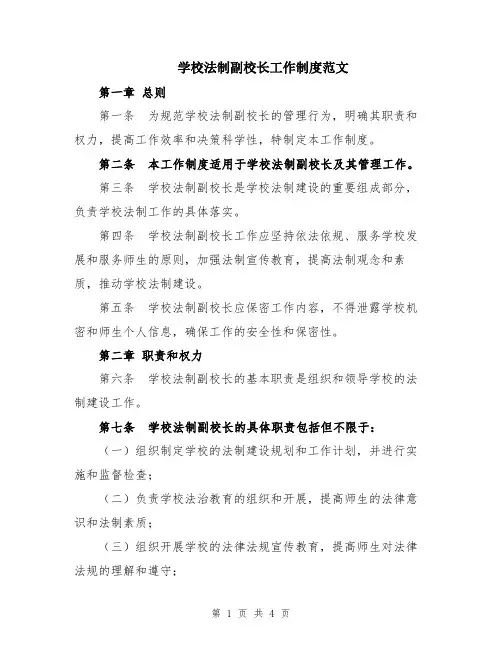 学校法制副校长工作制度范文

第一章 总则

第一条 为规范学校法制副校长的管理行为，明确其职责和权力，提高工作效率和决策科学性，特制定本工作制度。

第二条 本工作制度适用于学校法制副校长及其管理工作。

第三条 学校法制副校长是学校法制建设的重要组成部分，负责学校法制工作的具体落实。

第四条 学校法制副校长工作应坚持依法依规、服务学校发展和服务师生的原则，加强法制宣传教育，提高法制观念和素质，推动学校法制建设。

第五条 学校法制副校长应保密工作内容，不得泄露学校机密和师生个人信息，确保工作的安全性和保密性。

第二章 职责和权力

第六条 学校法制副校长的基本职责是组织和领导学校的法制建设工作。

第七条 学校法制副校长的具体职责包括但不限于：

（一）组织制定学校的法制建设规划和工作计划，并进行实施和监督检查；

（二）负责学校法治教育的组织和开展，提高师生的法律意识和法制素质；

（三）组织开展学校的法律法规宣传教育，提高师生对法律法规的理解和遵守；

第 1 页 共 4 页